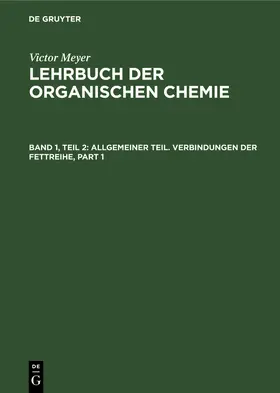 DE GRUYTER

Victor Meyer
LEHRBUCH DER ORGANISCHEN CHEMIE

BAND 1, TEIL 2: ALLGEMEINER TEIL. VERBINDUNGEN DER FETTREIHE, PART 1

DE
G